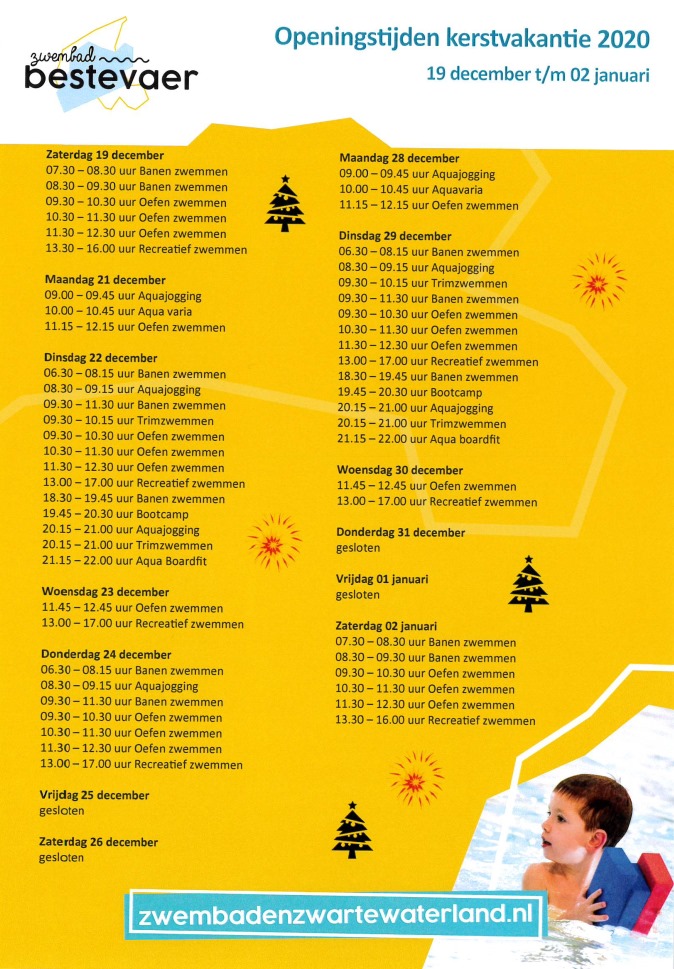 zwembad bestevaer

Openingstijden kerstvakantie 2020
19 december t/m 02 januari

Zaterdag 19 december
07.30 – 08.30 uur Banen zwemmen
08.30 – 09.30 uur Banen zwemmen
09.30 – 10.30 uur Oefen zwemmen
10.30 – 11.30 uur Oefen zwemmen
11.30 – 12.30 uur Oefen zwemmen
13.30 – 16.00 uur Recreatief zwemmen

Maandag 21 december
09.00 – 09.45 uur Aquajogging
10.00 – 10.45 uur Aqua varia
11.15 – 12.15 uur Oefen zwemmen

Dinsdag 22 december
06.30 – 08.15 uur Banen zwemmen
08.30 – 09.15 uur Aquajogging
09.30 – 11.30 uur Banen zwemmen
09.30 – 10.15 uur Trimzwemmen
09.30 – 10.30 uur Oefen zwemmen
10.30 – 11.30 uur Oefen zwemmen
11.30 – 12.30 uur Oefen zwemmen
13.00 – 17.00 uur Recreatief zwemmen
18.30 – 19.45 uur Banen zwemmen
19.45 – 20.30 uur Bootcamp
20.15 – 21.00 uur Aquajogging
20.15 – 21.00 uur Trimzwemmen
21.15 – 22.00 uur Aqua Boardfit

Woensdag 23 december
11.45 – 12.45 uur Oefen zwemmen
13.00 – 17.00 uur Recreatief zwemmen

Donderdag 24 december
06.30 – 08.15 uur Banen zwemmen
08.30 – 09.15 uur Aquajogging
09.30 – 11.30 uur Banen zwemmen
09.30 – 10.30 uur Oefen zwemmen
10.30 – 11.30 uur Oefen zwemmen
11.30 – 12.30 uur Oefen zwemmen
13.00 – 17.00 uur Recreatief zwemmen

Vrijdag 25 december
gesloten

Zaterdag 26 december
gesloten

Maandag 28 december
09.00 – 09.45 uur Aquajogging
10.00 – 10.45 uur Aquavaria
11.15 – 12.15 uur Oefen zwemmen

Dinsdag 29 december
06.30 – 08.15 uur Banen zwemmen
08.30 – 09.15 uur Aquajogging
09.30 – 10.15 uur Trimzwemmen
09.30 – 11.30 uur Banen zwemmen
09.30 – 10.30 uur Oefen zwemmen
10.30 – 11.30 uur Oefen zwemmen
11.30 – 12.30 uur Oefen zwemmen
13.00 – 17.00 uur Recreatief zwemmen
18.30 – 19.45 uur Banen zwemmen
19.45 – 20.30 uur Bootcamp
20.15 – 21.00 uur Aquajogging
20.15 – 21.00 uur Trimzwemmen
21.15 – 22.00 uur Aqua boardfit

Woensdag 30 december
11.45 – 12.45 uur Oefen zwemmen
13.00 – 17.00 uur Recreatief zwemmen

Donderdag 31 december
gesloten

Vrijdag 01 januari
gesloten

Zaterdag 02 januari
07.30 – 08.30 uur Banen zwemmen
08.30 – 09.30 uur Banen zwemmen
09.30 – 10.30 uur Oefen zwemmen
10.30 – 11.30 uur Oefen zwemmen
11.30 – 12.30 uur Oefen zwemmen
13.30 – 16.00 uur Recreatief zwemmen

zwembadenzwartewaterland.nl